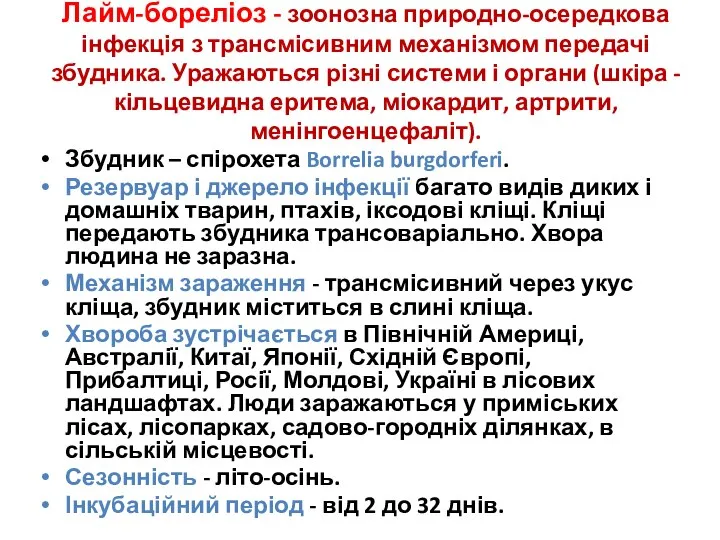 Лайм-бореліоз - зоонозна природно-осередкова інфекція з трансмісивним механізмом передачі збудника. Уражаються різні системи і органи (шкіра - кільцевидна еритема, міокардит, артрити, менінгоенцефаліт).

• Збудник – спірохета Borrelia burgdorferi.
• Резервуар і джерело інфекції багато видів диких і домашніх тварин, птахів, іксодові кліщі. Кліщі передають збудника трансоваріально. Хвора людина не заразна.
• Механізм зараження - трансмісивний через укус кліща, збудник міститься в слині кліща.
• Хвороба зустрічається в Північній Америці, Австралії, Китаї, Японії, Східній Європі, Прибалтиці, Росії, Молдові, Україні в лісових ландшафтах. Люди заражаються у приміських лісах, лісопарках, садово-городніх ділянках, в сільській місцевості.
• Сезонність - літо-осінь.
• Інкубаційний період - від 2 до 32 днів.